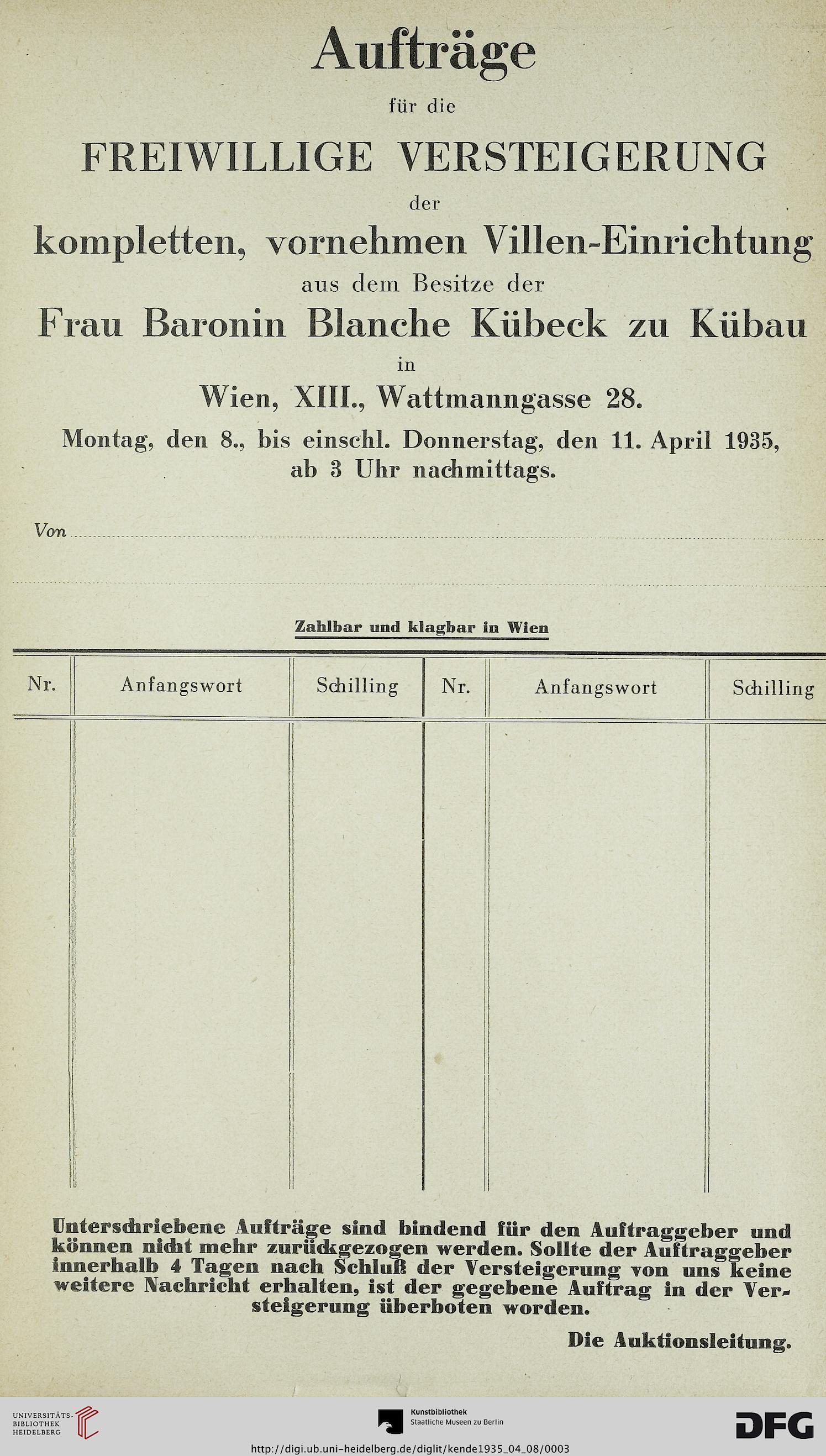 Aufträge

für die

FREIWILLIGE VERSTEIGERUNG

der

kompletten, vornehmen Villen-Einrichtung

aus dem Besitze der

Frau Baronin Blanche Kübeck zu Kübau

in

Wien, XIII., Wattmanngasse 28.

Montag, den 8., bis einschl. Donnerstag, den 11. April 1935, ab 3 Uhr nachmittags.

Von

Zahlbar und klagbar in Wien

| Nr. | Anfangswort | Schilling | Nr. | Anfangswort | Schilling |
|---|---|---|---|---|---|
| | | | | | |

Unterschriebene Aufträge sind bindend für den Auftraggeber und können nicht mehr zurückgezogen werden. Sollte der Auftraggeber innerhalb 4 Tagen nach Schluß der Versteigerung von uns keine weitere Nachricht erhalten, ist der gegebene Auftrag in der Versteigerung überboten worden.

Die Auktionsleitung.

UNIVERSITÄTS-BIBLIOTHEK HEIDELBERG

Kunstbibliothek Staatliche Museen zu Berlin

DFG

http://digi.ub.uni-heidelberg.de/diglit/kende1935_04_08/0003